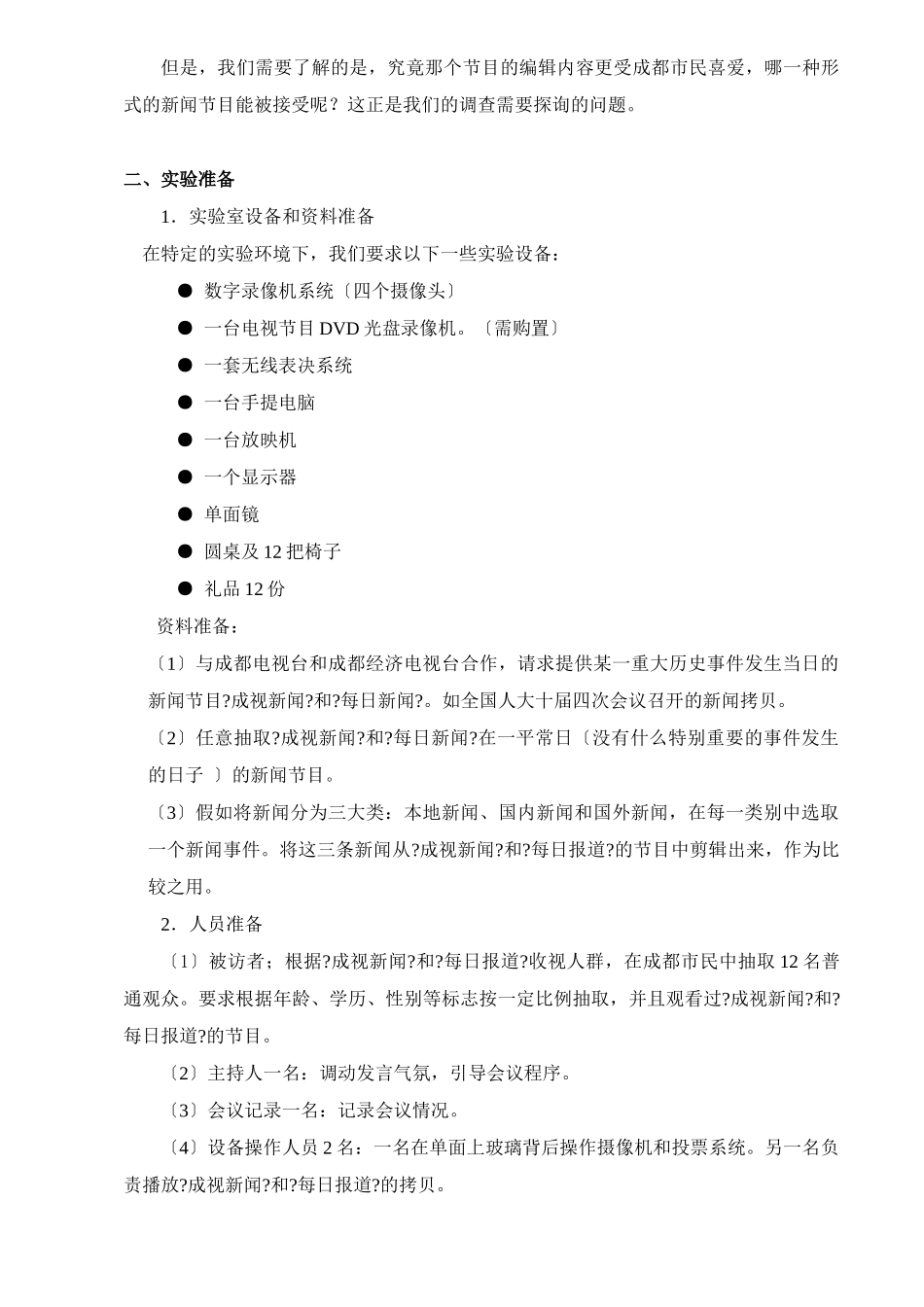 但是，我们需要了解的是，究竟那个节目的编辑内容更受成都市民喜爱，哪一种形式的新闻节目能被接受呢？这正是我们的调查需要探询的问题。

二、实验准备

1．实验室设备和资料准备

在特定的实验环境下，我们要求以下一些实验设备：

● 数字录像机系统〔四个摄像头〕
● 一台电视节目 DVD 光盘录像机。〔需购置〕
● 一套无线表决系统
● 一台手提电脑
● 一台放映机
● 一个显示器
● 单面镜
● 圆桌及 12 把椅子
● 礼品 12 份

资料准备：

〔1〕与成都电视台和成都经济电视台合作，请求提供某一重大历史事件发生当日的新闻节目?成视新闻?和?每日新闻?。如全国人大十届四次会议召开的新闻拷贝。

〔2〕任意抽取?成视新闻?和?每日新闻?在一平常日〔没有什么特别重要的事件发生的日子 〕的新闻节目。

〔3〕假如将新闻分为三大类：本地新闻、国内新闻和国外新闻，在每一类别中选取一个新闻事件。将这三条新闻从?成视新闻?和?每日报道?的节目中剪辑出来，作为比较之用。

2．人员准备

〔1〕被访者；根据?成视新闻?和?每日报道?收视人群，在成都市民中抽取 12 名普通观众。要求根据年龄、学历、性别等标志按一定比例抽取，并且观看过?成视新闻?和?每日报道?的节目。

〔2〕主持人一名：调动发言气氛，引导会议程序。

〔3〕会议记录一名：记录会议情况。

〔4〕设备操作人员 2 名：一名在单面上玻璃背后操作摄像机和投票系统。另一名负责播放?成视新闻?和?每日报道?的拷贝。